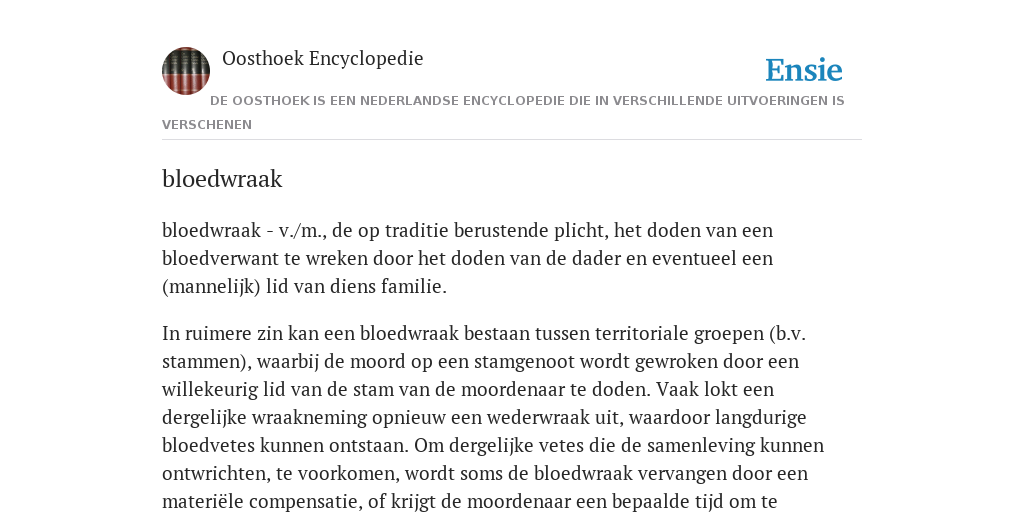 Oosthoek Encyclopedie

Ensie

DE OOSTHOEK IS EEN NEDERLANDSE ENCYCLOPEDIE DIE IN VERSCHILLENDE UITVOERINGEN IS VERSCHENEN

bloedwraak

bloedwraak - v./m., de op traditie berustende plicht, het doden van een bloedverwant te wreken door het doden van de dader en eventueel een (mannelijk) lid van diens familie.

In ruimere zin kan een bloedwraak bestaan tussen territoriale groepen (b.v. stammen), waarbij de moord op een stamgenoot wordt gewroken door een willekeurig lid van de stam van de moordenaar te doden. Vaak lokt een dergelijke wraakneming opnieuw een wederwraak uit, waardoor langdurige bloedvetes kunnen ontstaan. Om dergelijke vetes die de samenleving kunnen ontwrichten, te voorkomen, wordt soms de bloedwraak vervangen door een materiële compensatie, of krijgt de moordenaar een bepaalde tijd om te